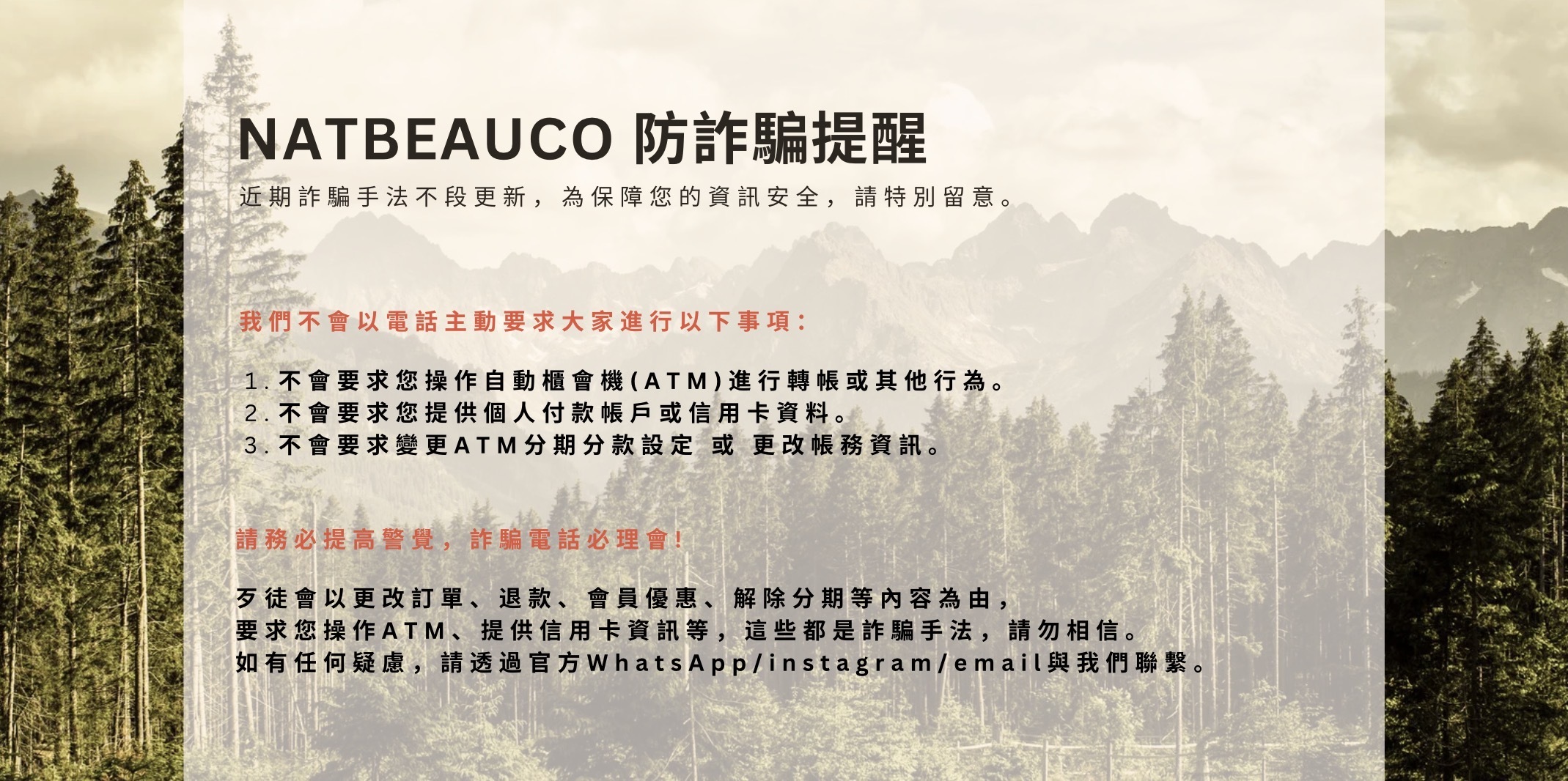 NATBEAUCO 防詐騙提醒

近期詐騙手法不段更新，為保障您的資訊安全，請特別留意。

我們不會以電話主動要求大家進行以下事項:

1.不會要求您操作自動櫃會機(ATM)進行轉帳或其他行為。
2.不會要求您提供個人付款帳戶或信用卡資料。
3.不會要求變更ATM分期分款設定 或 更改帳務資訊。

請務必提高警覺，詐騙電話必理會!

歹徒會以更改訂單、退款、會員優惠、解除分期等內容為由，
要求您操作ATM、提供信用卡資訊等，這些都是詐騙手法，請勿相信。
如有任何疑慮，請透過官方WhatsApp/instagram/email與我們聯繫。